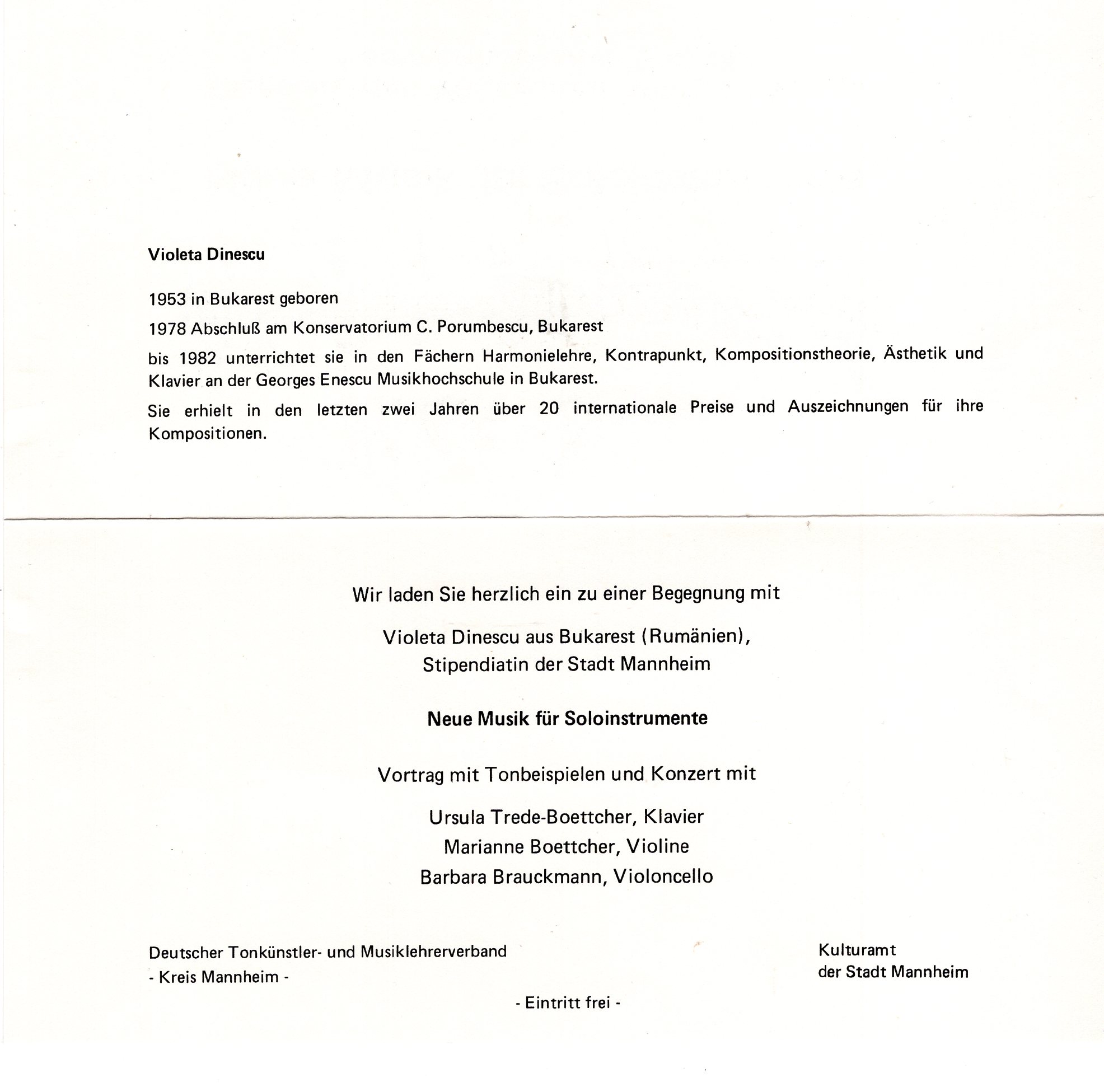 Violeta Dinescu

1953 in Bukarest geboren

1978 Abschluß am Konservatorium C. Porumbescu, Bukarest

bis 1982 unterrichtet sie in den Fächern Harmonielehre, Kontrapunkt, Kompositionstheorie, Ästhetik und Klavier an der Georges Enescu Musikhochschule in Bukarest.

Sie erhielt in den letzten zwei Jahren über 20 internationale Preise und Auszeichnungen für ihre Kompositionen.

Wir laden Sie herzlich ein zu einer Begegnung mit

Violeta Dinescu aus Bukarest (Rumänien),
Stipendiatin der Stadt Mannheim

Neue Musik für Soloinstrumente

Vortrag mit Tonbeispielen und Konzert mit

Ursula Trede-Boettcher, Klavier
Marianne Boettcher, Violine
Barbara Brauckmann, Violoncello

Deutscher Tonkünstler- und Musiklehrerverband
- Kreis Mannheim -

Kulturamt
der Stadt Mannheim

- Eintritt frei -